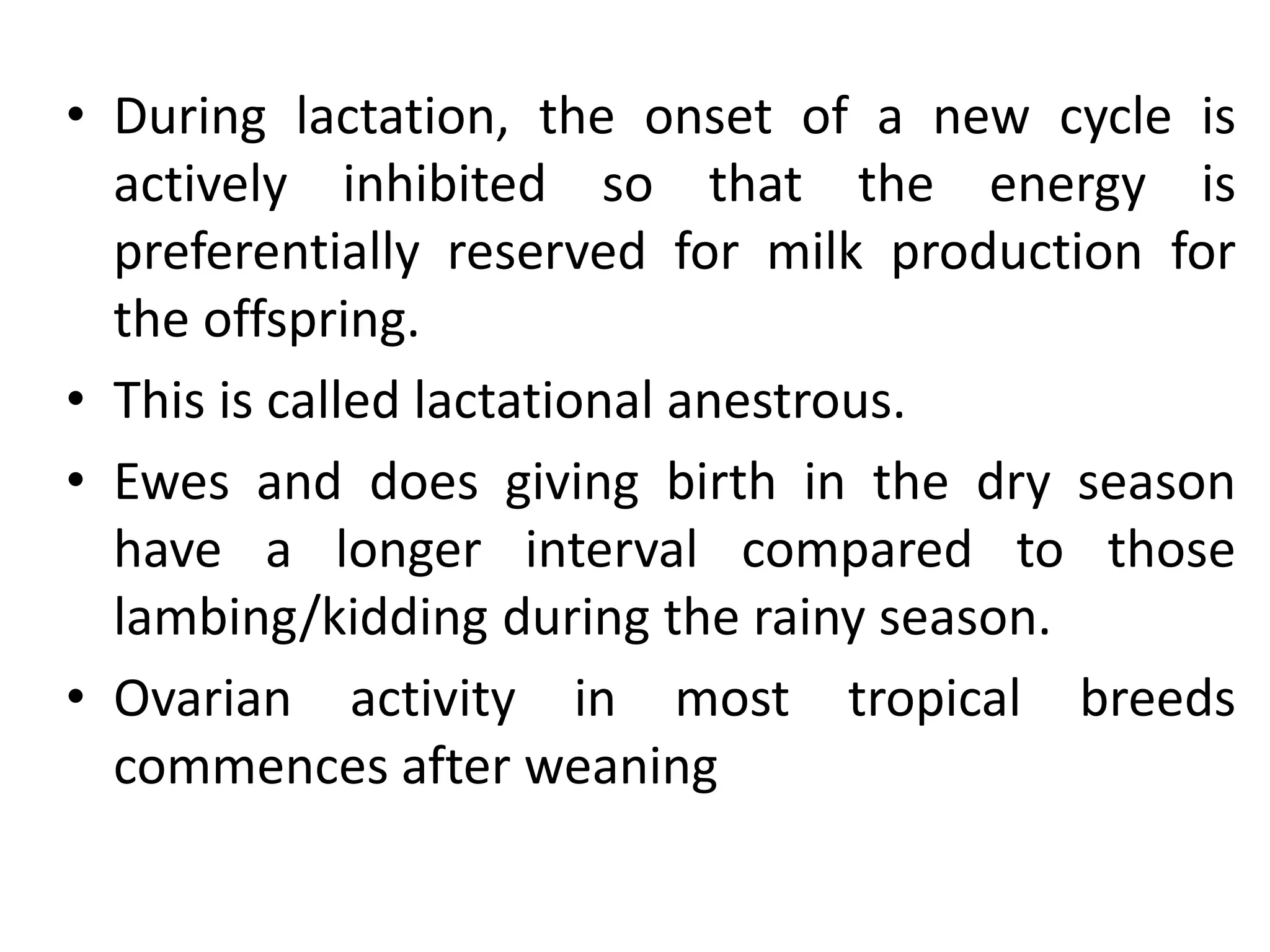 • During lactation, the onset of a new cycle is actively inhibited so that the energy is preferentially reserved for milk production for the offspring.

• This is called lactational anestrous.

• Ewes and does giving birth in the dry season have a longer interval compared to those lambing/kidding during the rainy season.

• Ovarian activity in most tropical breeds commences after weaning